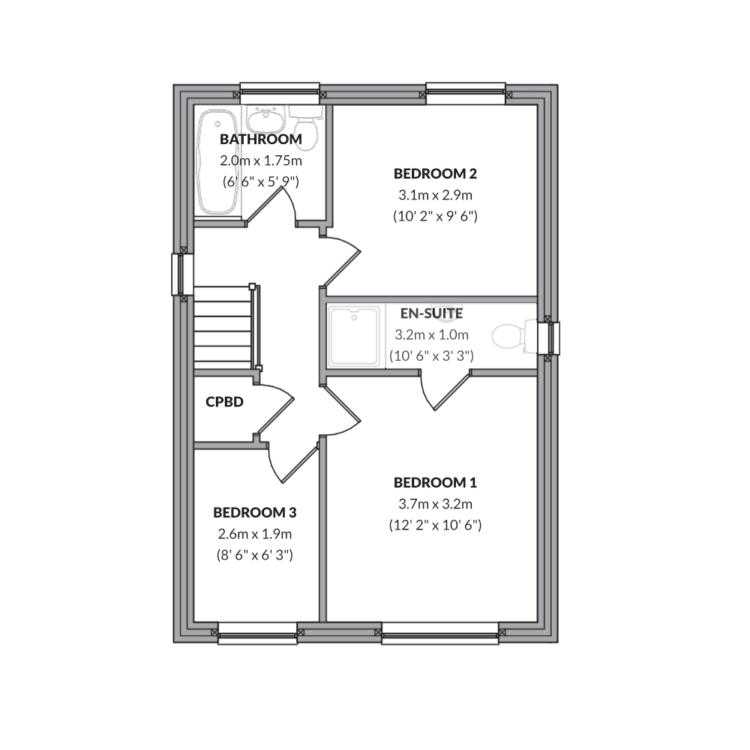 BATHROOM
2.0m x 1.75m
(6' 6" x 5' 9")

BEDROOM 2
3.1m x 2.9m
(10' 2" x 9' 6")

EN-SUITE
3.2m x 1.0m
(10' 6" x 3' 3")

CPBD

BEDROOM 1
3.7m x 3.2m
(12' 2" x 10' 6")

BEDROOM 3
2.6m x 1.9m
(8' 6" x 6' 3")